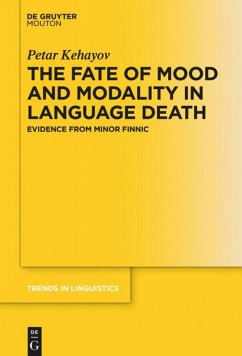 DE GRUYTER
MOUTON

Petar Kehayov

THE FATE OF MOOD AND MODALITY IN LANGUAGE DEATH

EVIDENCE FROM MINOR FINNIC

TRENDS IN LINGUISTICS

DE
G